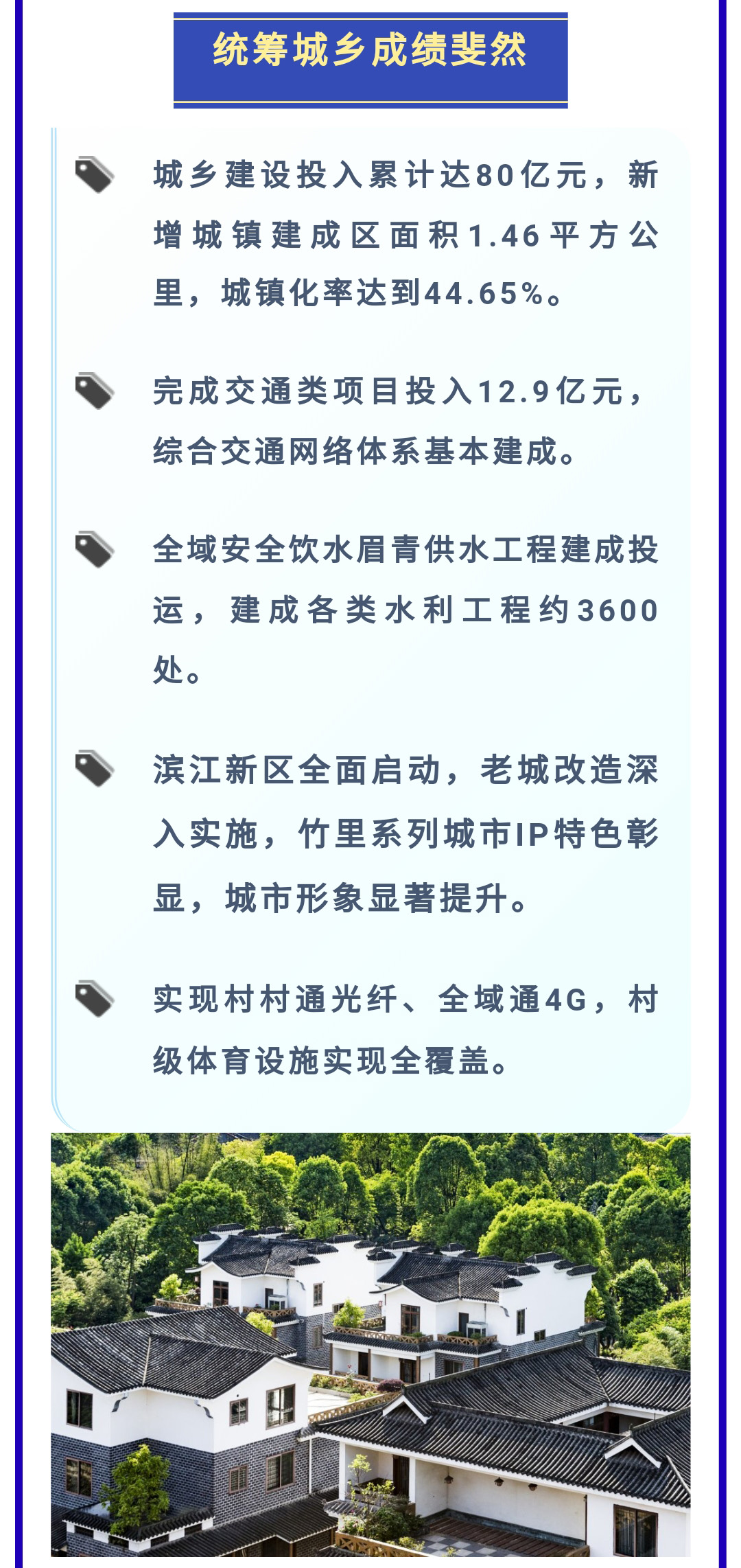 统筹城乡成绩斐然

城乡建设投入累计达80亿元，新增城镇建成区面积1.46平方公里，城镇化率达到44.65%。

完成交通类项目投入12.9亿元，综合交通网络体系基本建成。

全域安全饮水眉青供水工程建成投运，建成各类水利工程约3600处。

滨江新区全面启动，老城改造深入实施，竹里系列城市IP特色彰显，城市形象显著提升。

实现村村通光纤、全域通4G，村级体育设施实现全覆盖。